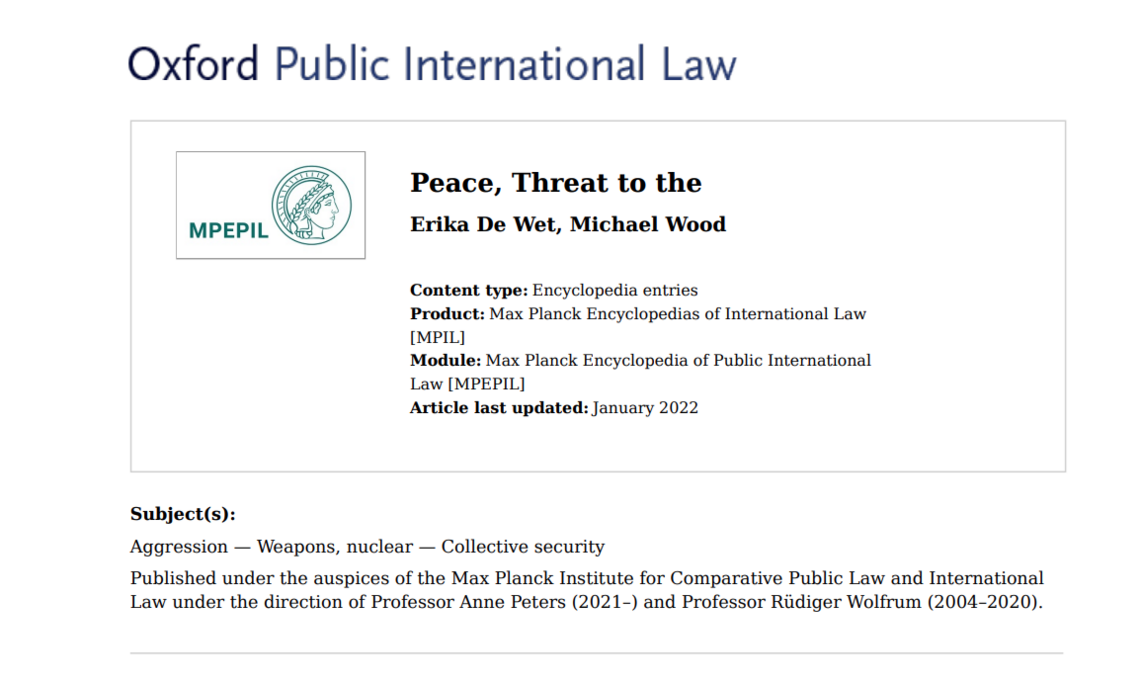 Oxford Public International Law

MPEPIL

Peace, Threat to the

Erika De Wet, Michael Wood

Content type: Encyclopedia entries
Product: Max Planck Encyclopedias of International Law [MPIL]
Module: Max Planck Encyclopedia of Public International Law [MPEPIL]
Article last updated: January 2022

Subject(s):

Aggression — Weapons, nuclear — Collective security

Published under the auspices of the Max Planck Institute for Comparative Public Law and International Law under the direction of Professor Anne Peters (2021–) and Professor Rüdiger Wolfrum (2004–2020).